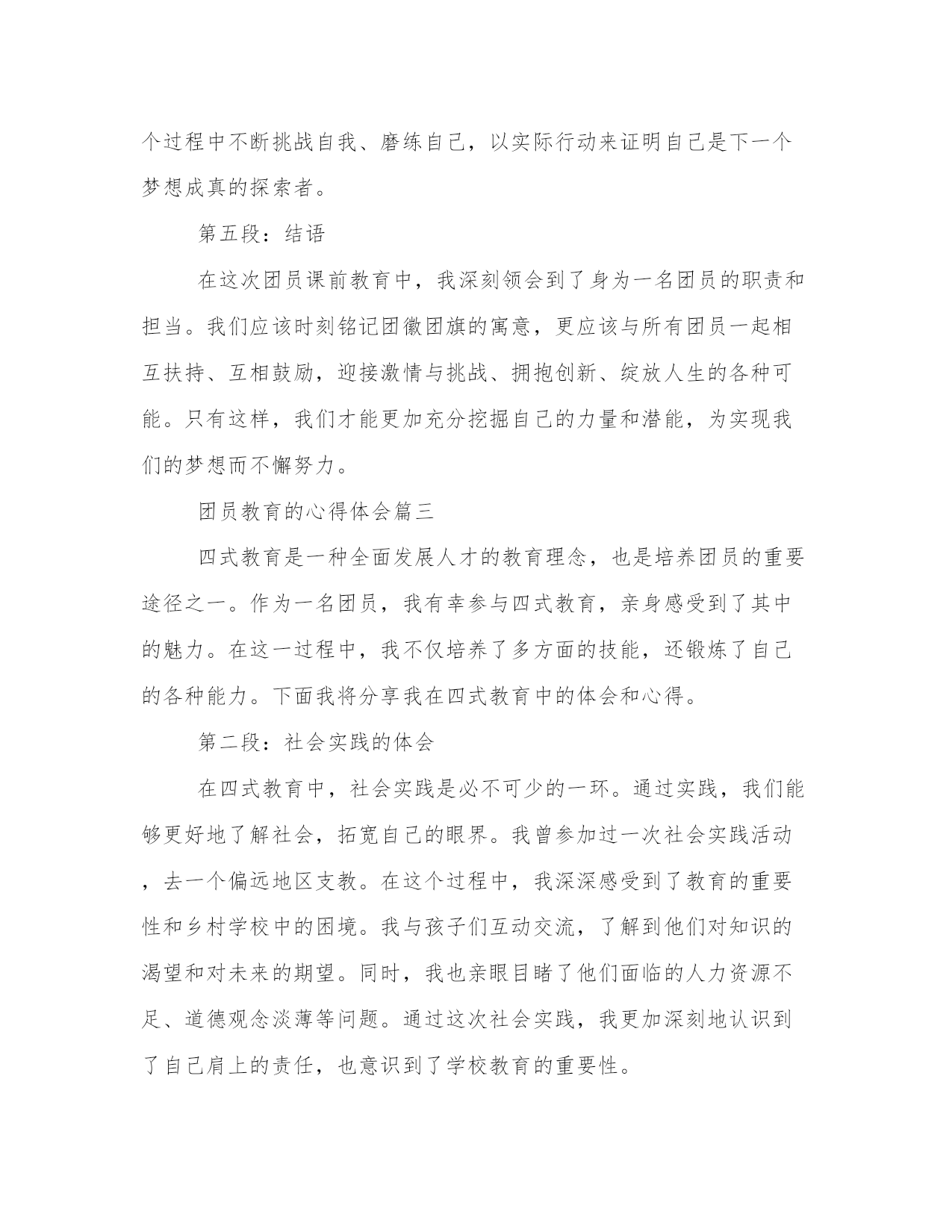 个过程中不断挑战自我、磨练自己，以实际行动来证明自己是下一个梦想成真的探索者。

第五段：结语

在这次团员课前教育中，我深刻领会到了身为一名团员的职责和担当。我们应该时刻铭记团徽团旗的寓意，更应该与所有团员一起相互扶持、互相鼓励，迎接激情与挑战、拥抱创新、绽放人生的各种可能。只有这样，我们才能更加充分挖掘自己的力量和潜能，为实现我们的梦想而不懈努力。

团员教育的心得体会篇三

四式教育是一种全面发展人才的教育理念，也是培养团员的重要途径之一。作为一名团员，我有幸参与四式教育，亲身感受到了其中的魅力。在这一过程中，我不仅培养了多方面的技能，还锻炼了自己的各种能力。下面我将分享我在四式教育中的体会和心得。

第二段：社会实践的体会

在四式教育中，社会实践是必不可少的一环。通过实践，我们能够更好地了解社会，拓宽自己的眼界。我曾参加过一次社会实践活动，去一个偏远地区支教。在这个过程中，我深深感受到了教育的重要性和乡村学校中的困境。我与孩子们互动交流，了解到他们对知识的渴望和对未来的期望。同时，我也亲眼目睹了他们面临的人力资源不足、道德观念淡薄等问题。通过这次社会实践，我更加深刻地认识到了自己肩上的责任，也意识到了学校教育的重要性。